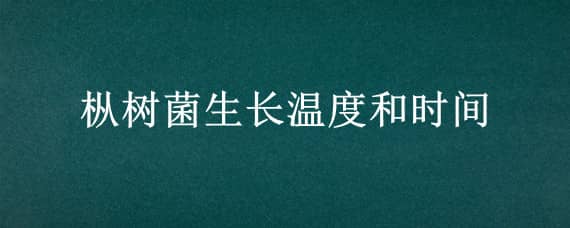 枞树菌生长温度和时间